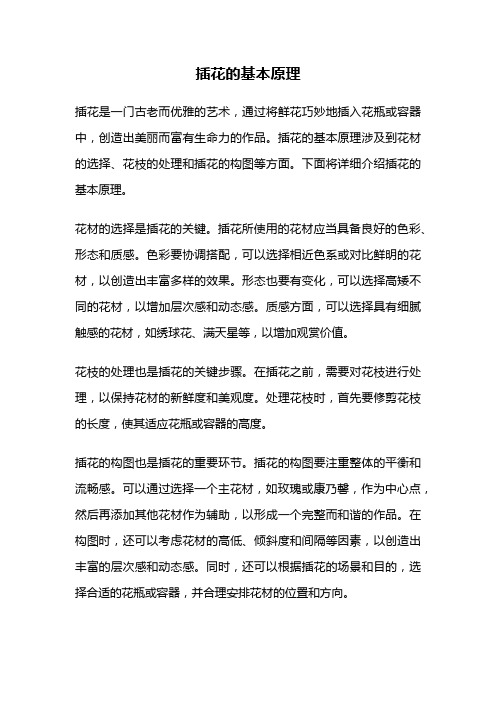 插花的基本原理

插花是一门古老而优雅的艺术，通过将鲜花巧妙地插入花瓶或容器中，创造出美丽而富有生命力的作品。插花的基本原理涉及到花材的选择、花枝的处理和插花的构图等方面。下面将详细介绍插花的基本原理。

花材的选择是插花的关键。插花所使用的花材应当具备良好的色彩、形态和质感。色彩要协调搭配，可以选择相近色系或对比鲜明的花材，以创造出丰富多样的效果。形态也要有变化，可以选择高矮不同的花材，以增加层次感和动态感。质感方面，可以选择具有细腻触感的花材，如绣球花、满天星等，以增加观赏价值。

花枝的处理也是插花的关键步骤。在插花之前，需要对花枝进行处理，以保持花材的新鲜度和美观度。处理花枝时，首先要修剪花枝的长度，使其适应花瓶或容器的高度。

插花的构图也是插花的重要环节。插花的构图要注重整体的平衡和流畅感。可以通过选择一个主花材，如玫瑰或康乃馨，作为中心点，然后再添加其他花材作为辅助，以形成一个完整而和谐的作品。在构图时，还可以考虑花材的高低、倾斜度和间隔等因素，以创造出丰富的层次感和动态感。同时，还可以根据插花的场景和目的，选择合适的花瓶或容器，并合理安排花材的位置和方向。